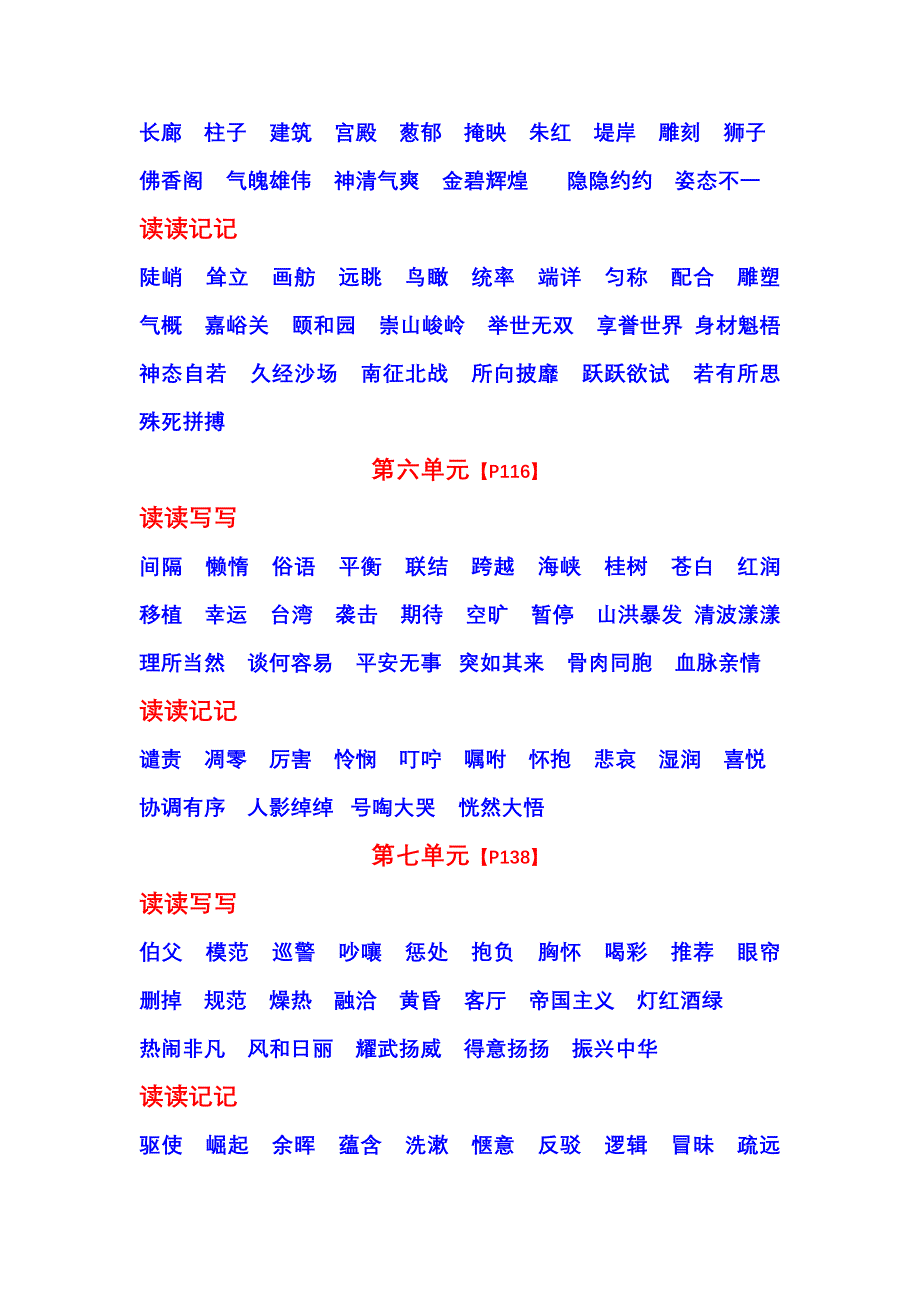 长廊 柱子 建筑 宫殿 葱郁 掩映 朱红 堤岸 雕刻 狮子 佛香阁 气魄雄伟 神清气爽 金碧辉煌 隐隐约约 姿态不一

读读记记

陡峭 耸立 画舫 远眺 鸟瞰 统率 端详 匀称 配合 雕塑 气概 嘉峪关 颐和园 崇山峻岭 举世无双 享誉世界 身材魁梧 神态自若 久经沙场 南征北战 所向披靡 跃跃欲试 若有所思 殊死拼搏

第六单元【P116】

读读写写

间隔 懒惰 俗语 平衡 联结 跨越 海峡 桂树 苍白 红润 移植 幸运 台湾 袭击 期待 空旷 暂停 山洪暴发 清波漾漾 理所当然 谈何容易 平安无事 突如其来 骨肉同胞 血脉亲情

读读记记

谴责 凋零 厉害 怜悯 叮咛 嘱咐 怀抱 悲哀 湿润 喜悦 协调有序 人影绰绰 号啕大哭 恍然大悟

第七单元【P138】

读读写写

伯父 模范 巡警 吵嚷 惩处 抱负 胸怀 喝彩 推荐 眼帘 删掉 规范 燥热 融洽 黄昏 客厅 帝国主义 灯红酒绿 热闹非凡 风和日丽 耀武扬威 得意扬扬 振兴中华

读读记记

驱使 崛起 余晖 蕴含 洗漱 惬意 反驳 逻辑 冒昧 疏远